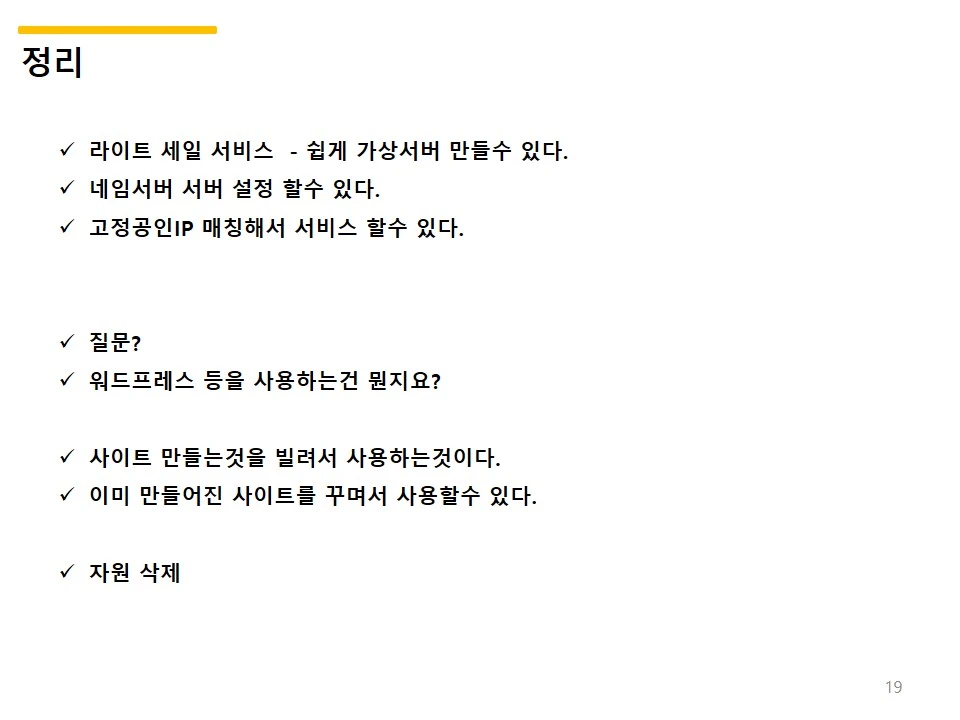 정리

✓ 라이트 세일 서비스 - 쉽게 가상서버 만들수 있다.
✓ 네임서버 서버 설정 할수 있다.
✓ 고정공인IP 매칭해서 서비스 할수 있다.

✓ 질문?
✓ 워드프레스 등을 사용하는건 뭔지요?

✓ 사이트 만들는것을 빌려서 사용하는것이다.
✓ 이미 만들어진 사이트를 꾸며서 사용할수 있다.

✓ 자원 삭제

19